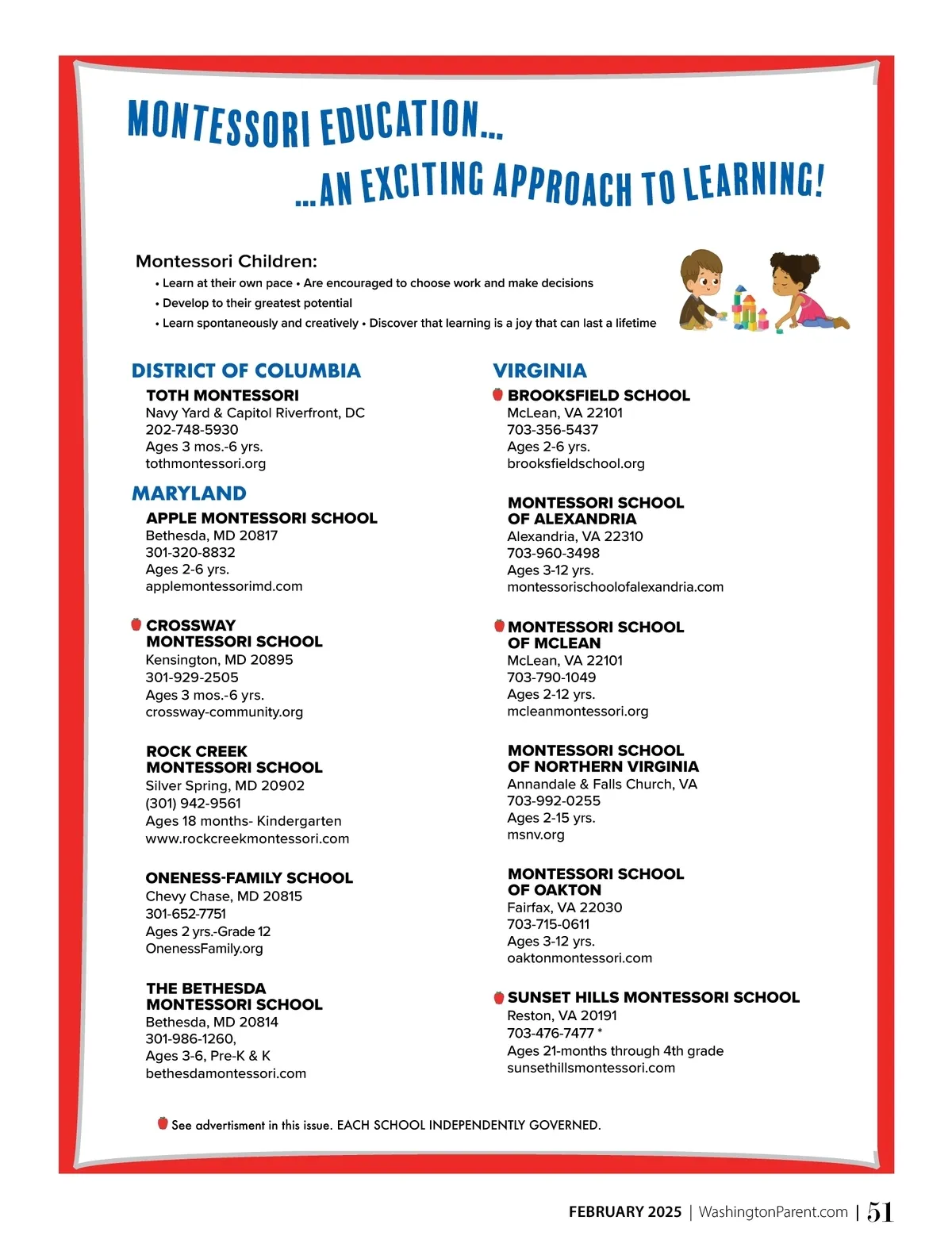 MONTESSORI EDUCATION...

...AN EXCITING APPROACH TO LEARNING!

Montessori Children:
• Learn at their own pace • Are encouraged to choose work and make decisions
• Develop to their greatest potential
• Learn spontaneously and creatively • Discover that learning is a joy that can last a lifetime

DISTRICT OF COLUMBIA

TOTH MONTESSORI
Navy Yard & Capitol Riverfront, DC
202-748-5930
Ages 3 mos.-6 yrs.
tothmontessori.org

MARYLAND

APPLE MONTESSORI SCHOOL
Bethesda, MD 20817
301-320-8832
Ages 2-6 yrs.
applemontessorimd.com

CROSSWAY MONTESSORI SCHOOL
Kensington, MD 20895
301-929-2505
Ages 3 mos.-6 yrs.
crossway-community.org

ROCK CREEK MONTESSORI SCHOOL
Silver Spring, MD 20902
(301) 942-9561
Ages 18 months- Kindergarten
www.rockcreekmontessori.com

ONENESS-FAMILY SCHOOL
Chevy Chase, MD 20815
301-652-7751
Ages 2 yrs.-Grade 12
OnenessFamily.org

THE BETHESDA MONTESSORI SCHOOL
Bethesda, MD 20814
301-986-1260,
Ages 3-6, Pre-K & K
bethesdamontessori.com

VIRGINIA

BROOKSFIELD SCHOOL
McLean, VA 22101
703-356-5437
Ages 2-6 yrs.
brooksfieldschool.org

MONTESSORI SCHOOL OF ALEXANDRIA
Alexandria, VA 22310
703-960-3498
Ages 3-12 yrs.
montessorischoolofalexandria.com

MONTESSORI SCHOOL OF MCLEAN
McLean, VA 22101
703-790-1049
Ages 2-12 yrs.
mcleanmontessori.org

MONTESSORI SCHOOL OF NORTHERN VIRGINIA
Annandale & Falls Church, VA
703-992-0255
Ages 2-15 yrs.
msnv.org

MONTESSORI SCHOOL OF OAKTON
Fairfax, VA 22030
703-715-0611
Ages 3-12 yrs.
oaktonmontessori.com

SUNSET HILLS MONTESSORI SCHOOL
Reston, VA 20191
703-476-7477 *
Ages 21-months through 4th grade
sunsethillsmontessori.com

See advertisment in this issue. EACH SCHOOL INDEPENDENTLY GOVERNED.

FEBRUARY 2025 | WashingtonParent.com | 51